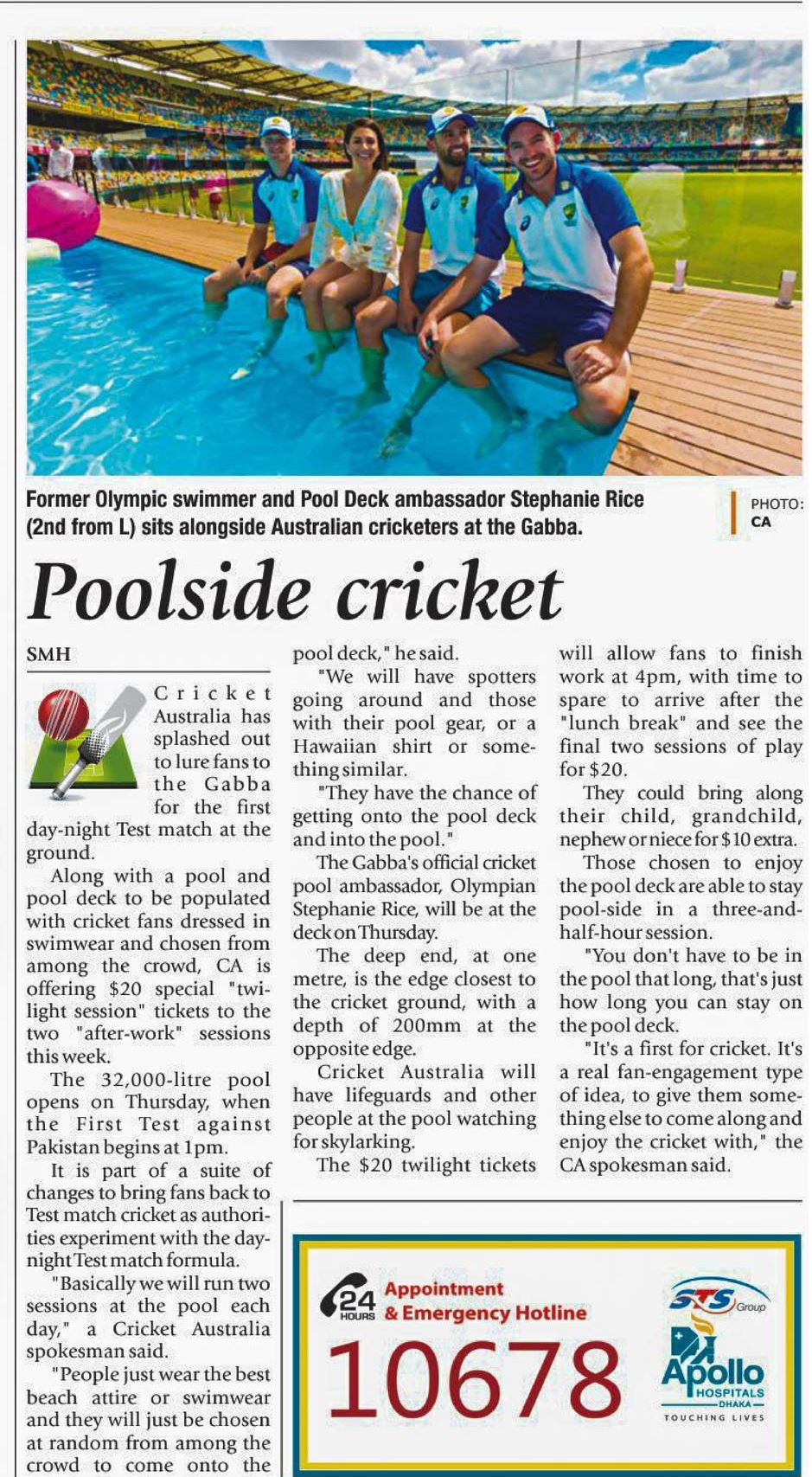 Former Olympic swimmer and Pool Deck ambassador Stephanie Rice (2nd from L) sits alongside Australian cricketers at the Gabba.

PHOTO: CA

Poolside cricket

SMH

Cricket Australia has splashed out to lure fans to the Gabba for the first day-night Test match at the ground.

Along with a pool and pool deck to be populated with cricket fans dressed in swimwear and chosen from among the crowd, CA is offering $20 special "twilight session" tickets to the two "after-work" sessions this week.

The 32,000-litre pool opens on Thursday, when the First Test against Pakistan begins at 1pm.

It is part of a suite of changes to bring fans back to Test match cricket as authorities experiment with the day-night Test match formula.

"Basically we will run two sessions at the pool each day," a Cricket Australia spokesman said.

"People just wear the best beach attire or swimwear and they will just be chosen at random from among the crowd to come onto the pool deck," he said.

"We will have spotters going around and those with their pool gear, or a Hawaiian shirt or something similar.

"They have the chance of getting onto the pool deck and into the pool."

The Gabba's official cricket pool ambassador, Olympian Stephanie Rice, will be at the deck on Thursday.

The deep end, at one metre, is the edge closest to the cricket ground, with a depth of 200mm at the opposite edge.

Cricket Australia will have lifeguards and other people at the pool watching for skylarking.

The $20 twilight tickets will allow fans to finish work at 4pm, with time to spare to arrive after the "lunch break" and see the final two sessions of play for $20.

They could bring along their child, grandchild, nephew or niece for $10 extra.

Those chosen to enjoy the pool deck are able to stay pool-side in a three-and-half-hour session.

"You don't have to be in the pool that long, that's just how long you can stay on the pool deck.

"It's a first for cricket. It's a real fan-engagement type of idea, to give them something else to come along and enjoy the cricket with," the CA spokesman said.

24 HOURS Appointment & Emergency Hotline
10678
STS Group
Apollo HOSPITALS DHAKA
TOUCHING LIVES